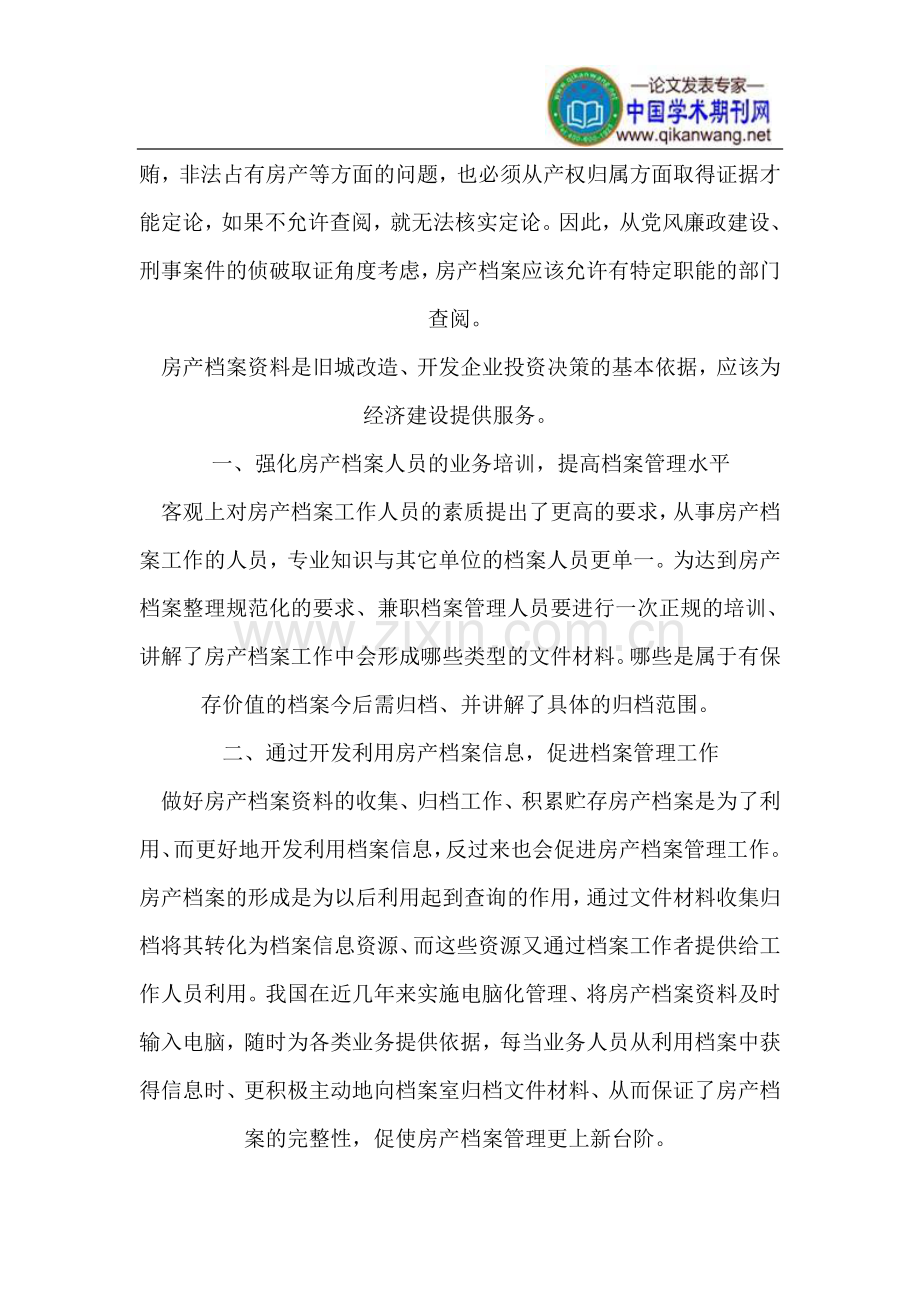 —论文发表专家—
中国学术期刊网
www.qikanwang.net

贿，非法占有房产等方面的问题，也必须从产权归属方面取得证据才能定论，如果不允许查阅，就无法核实定论。因此，从党风廉政建设、刑事案件的侦破取证角度考虑，房产档案应该允许有特定职能的部门查阅。

房产档案资料是旧城改造、开发企业投资决策的基本依据，应该为经济建设提供服务。

一、强化房产档案人员的业务培训，提高档案管理水平

客观上对房产档案工作人员的素质提出了更高的要求，从事房产档案工作的人员，专业知识与其它单位的档案人员更单一。为达到房产档案整理规范化的要求、兼职档案管理人员要进行一次正规的培训、讲解了房产档案工作中会形成哪些类型的文件材料。哪些是属于有保存价值的档案今后需归档、并讲解了具体的归档范围。

二、通过开发利用房产档案信息，促进档案管理工作

做好房产档案资料的收集、归档工作、积累贮存房产档案是为了利用、而更好地开发利用档案信息，反过来也会促进房产档案管理工作。房产档案的形成是为以后利用起到查询的作用，通过文件材料收集归档将其转化为档案信息资源、而这些资源又通过档案工作者提供给工作人员利用。我国在近几年来实施电脑化管理、将房产档案资料及时输入电脑，随时为各类业务提供依据，每当业务人员从利用档案中获得信息时、更积极主动地向档案室归档文件材料、从而保证了房产档案的完整性，促使房产档案管理更上新台阶。

www.zixin.com.cn